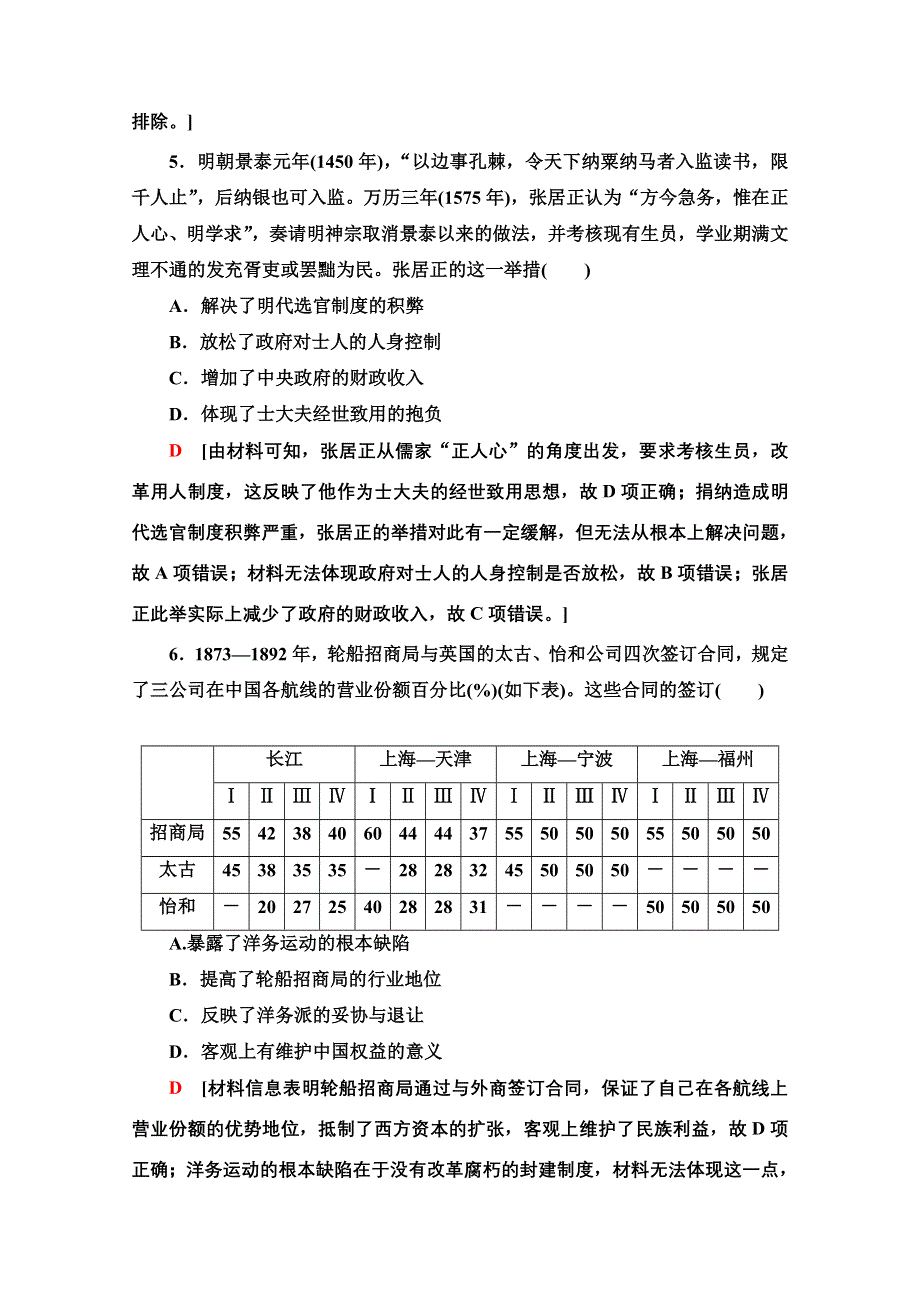 排除。]

5．明朝景泰元年(1450 年)，“以边事孔棘，令天下纳粟纳马者入监读书，限千人止”，后纳银也可入监。万历三年(1575 年)，张居正认为“方今急务，惟在正人心、明学求”，奏请明神宗取消景泰以来的做法，并考核现有生员，学业期满文理不通的发充胥吏或罢黜为民。张居正的这一举措(　　)

A．解决了明代选官制度的积弊

B．放松了政府对士人的人身控制

C．增加了中央政府的财政收入

D．体现了士大夫经世致用的抱负

D　[由材料可知，张居正从儒家“正人心”的角度出发，要求考核生员，改革用人制度，这反映了他作为士大夫的经世致用思想，故 D 项正确；捐纳造成明代选官制度积弊严重，张居正的举措对此有一定缓解，但无法从根本上解决问题，故 A 项错误；材料无法体现政府对士人的人身控制是否放松，故 B 项错误；张居正此举实际上减少了政府的财政收入，故 C 项错误。]

6．1873—1892 年，轮船招商局与英国的太古、怡和公司四次签订合同，规定了三公司在中国各航线的营业份额百分比(%)(如下表)。这些合同的签订(　　)

| | 长江 | | | | 上海—天津 | | | | 上海—宁波 | | | | 上海—福州 | | | |
|---|---|---|---|---|---|---|---|---|---|---|---|---|---|---|---|---|
| | Ⅰ | Ⅱ | Ⅲ | Ⅳ | Ⅰ | Ⅱ | Ⅲ | Ⅳ | Ⅰ | Ⅱ | Ⅲ | Ⅳ | Ⅰ | Ⅱ | Ⅲ | Ⅳ |
| 招商局 | 55 | 42 | 38 | 40 | 60 | 44 | 44 | 37 | 55 | 50 | 50 | 50 | 55 | 50 | 50 | 50 |
| 太古 | 45 | 38 | 35 | 35 | — | 28 | 28 | 32 | 45 | 50 | 50 | 50 | — | — | — | — |
| 怡和 | — | 20 | 27 | 25 | 40 | 28 | 28 | 31 | — | — | — | — | 50 | 50 | 50 | 50 |

A.暴露了洋务运动的根本缺陷

B．提高了轮船招商局的行业地位

C．反映了洋务派的妥协与退让

D．客观上有维护中国权益的意义

D　[材料信息表明轮船招商局通过与外商签订合同，保证了自己在各航线上营业份额的优势地位，抵制了西方资本的扩张，客观上维护了民族利益，故 D 项正确；洋务运动的根本缺陷在于没有改革腐朽的封建制度，材料无法体现这一点，